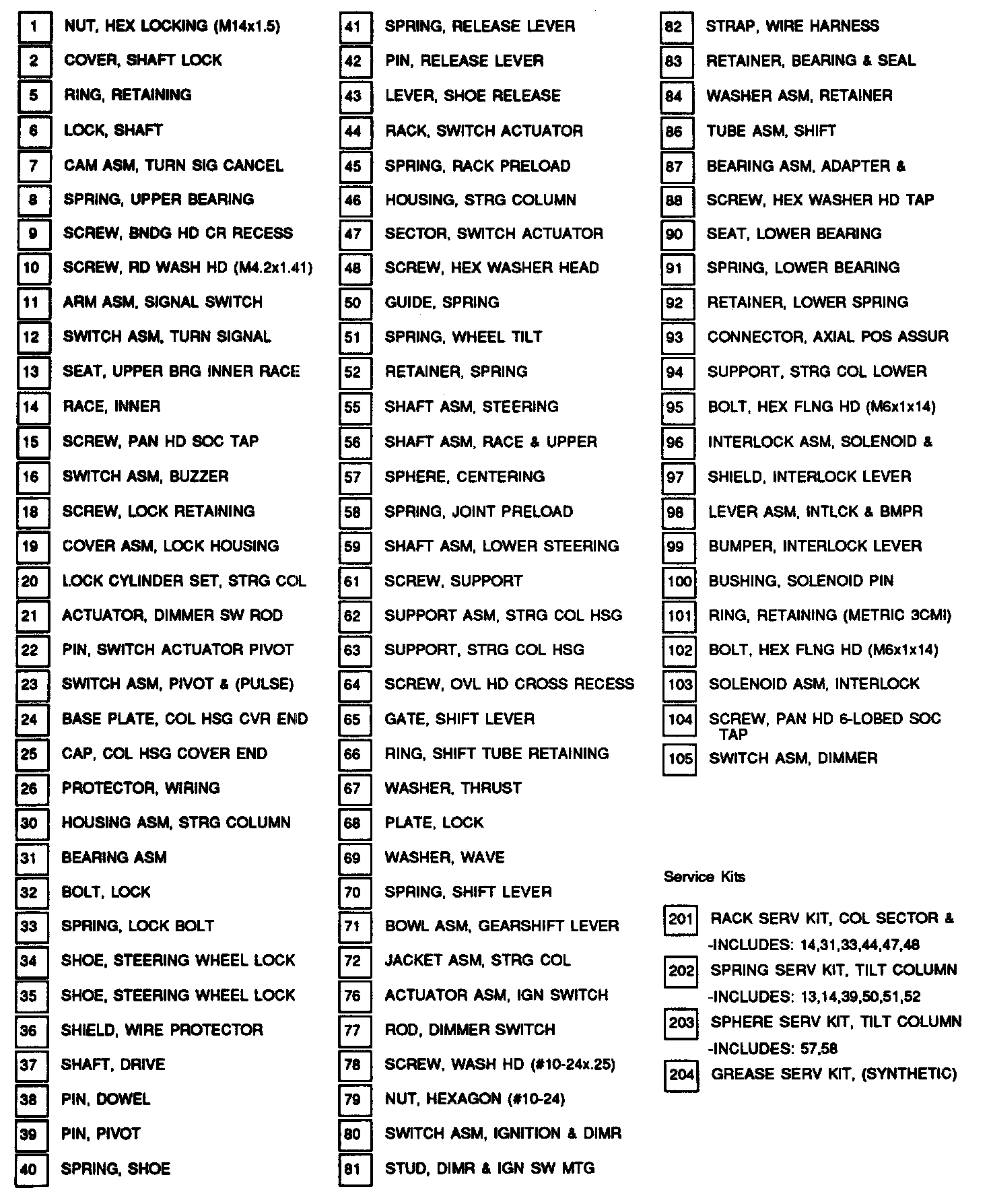 1 NUT, HEX LOCKING (M14x1.5)
2 COVER, SHAFT LOCK
5 RING, RETAINING
6 LOCK, SHAFT
7 CAM ASM, TURN SIG CANCEL
8 SPRING, UPPER BEARING
9 SCREW, BNDG HD CR RECESS
10 SCREW, RD WASH HD (M4.2x1.41)
11 ARM ASM, SIGNAL SWITCH
12 SWITCH ASM, TURN SIGNAL
13 SEAT, UPPER BRG INNER RACE
14 RACE, INNER
15 SCREW, PAN HD SOC TAP
16 SWITCH ASM, BUZZER
18 SCREW, LOCK RETAINING
19 COVER ASM, LOCK HOUSING
20 LOCK CYLINDER SET, STRG COL
21 ACTUATOR, DIMMER SW ROD
22 PIN, SWITCH ACTUATOR PIVOT
23 SWITCH ASM, PIVOT & (PULSE)
24 BASE PLATE, COL HSG CVR END
25 CAP, COL HSG COVER END
26 PROTECTOR, WIRING
30 HOUSING ASM, STRG COLUMN
31 BEARING ASM
32 BOLT, LOCK
33 SPRING, LOCK BOLT
34 SHOE, STEERING WHEEL LOCK
35 SHOE, STEERING WHEEL LOCK
36 SHIELD, WIRE PROTECTOR
37 SHAFT, DRIVE
38 PIN, DOWEL
39 PIN, PIVOT
40 SPRING, SHOE

41 SPRING, RELEASE LEVER
42 PIN, RELEASE LEVER
43 LEVER, SHOE RELEASE
44 RACK, SWITCH ACTUATOR
45 SPRING, RACK PRELOAD
46 HOUSING, STRG COLUMN
47 SECTOR, SWITCH ACTUATOR
48 SCREW, HEX WASHER HEAD
50 GUIDE, SPRING
51 SPRING, WHEEL TILT
52 RETAINER, SPRING
55 SHAFT ASM, STEERING
56 SHAFT ASM, RACE & UPPER
57 SPHERE, CENTERING
58 SPRING, JOINT PRELOAD
59 SHAFT ASM, LOWER STEERING
61 SCREW, SUPPORT
62 SUPPORT ASM, STRG COL HSG
63 SUPPORT, STRG COL HSG
64 SCREW, OVL HD CROSS RECESS
65 GATE, SHIFT LEVER
66 RING, SHIFT TUBE RETAINING
67 WASHER, THRUST
68 PLATE, LOCK
69 WASHER, WAVE
70 SPRING, SHIFT LEVER
71 BOWL ASM, GEARSHIFT LEVER
72 JACKET ASM, STRG COL
76 ACTUATOR ASM, IGN SWITCH
77 ROD, DIMMER SWITCH
78 SCREW, WASH HD (#10-24x.25)
79 NUT, HEXAGON (#10-24)
80 SWITCH ASM, IGNITION & DIMR
81 STUD, DIMR & IGN SW MTG

82 STRAP, WIRE HARNESS
83 RETAINER, BEARING & SEAL
84 WASHER ASM, RETAINER
86 TUBE ASM, SHIFT
87 BEARING ASM, ADAPTER &
88 SCREW, HEX WASHER HD TAP
90 SEAT, LOWER BEARING
91 SPRING, LOWER BEARING
92 RETAINER, LOWER SPRING
93 CONNECTOR, AXIAL POS ASSUR
94 SUPPORT, STRG COL LOWER
95 BOLT, HEX FLNG HD (M6x1x14)
96 INTERLOCK ASM, SOLENOID &
97 SHIELD, INTERLOCK LEVER
98 LEVER ASM, INTLCK & BMPR
99 BUMPER, INTERLOCK LEVER
100 BUSHING, SOLENOID PIN
101 RING, RETAINING (METRIC 3CMI)
102 BOLT, HEX FLNG HD (M6x1x14)
103 SOLENOID ASM, INTERLOCK
104 SCREW, PAN HD 6-LOBED SOC TAP
105 SWITCH ASM, DIMMER

Service Kits

201 RACK SERV KIT, COL SECTOR & -INCLUDES: 14,31,33,44,47,48
202 SPRING SERV KIT, TILT COLUMN -INCLUDES: 13,14,39,50,51,52
203 SPHERE SERV KIT, TILT COLUMN -INCLUDES: 57,58
204 GREASE SERV KIT, (SYNTHETIC)